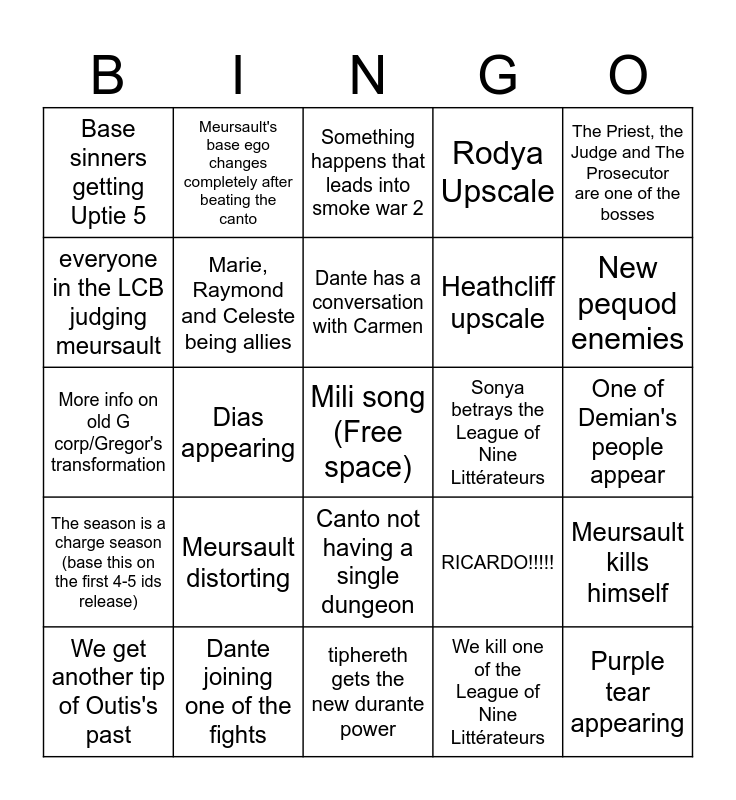 | B | I | N | G | O |
|---|---|---|---|---|
| Base sinners getting Uptie 5 | Meursault's base ego changes completely after beating the canto | Something happens that leads into smoke war 2 | Rodya Upscale | The Priest, the Judge and The Prosecutor are one of the bosses |
| everyone in the LCB judging meursault | Marie, Raymond and Celeste being allies | Dante has a conversation with Carmen | Heathcliff upscale | New pequod enemies |
| More info on old G corp/Gregor's transformation | Dias appearing | Mili song (Free space) | Sonya betrays the League of Nine Littérateurs | One of Demian's people appear |
| The season is a charge season (base this on the first 4-5 ids release) | Meursault distorting | Canto not having a single dungeon | RICARDO!!!!! | Meursault kills himself |
| We get another tip of Outis's past | Dante joining one of the fights | tiphereth gets the new durante power | We kill one of the League of Nine Littérateurs | Purple tear appearing |